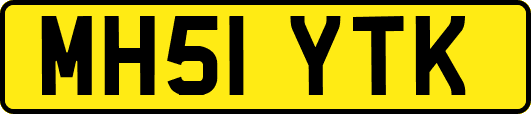 MH51 YTK